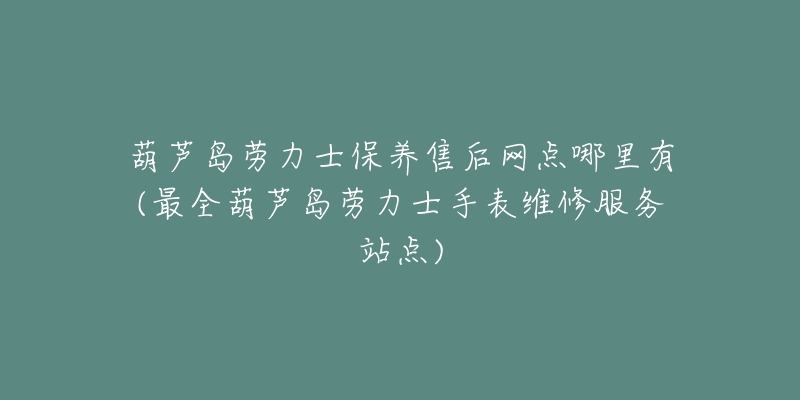 葫芦岛劳力士保养售后网点哪里有(最全葫芦岛劳力士手表维修服务站点)